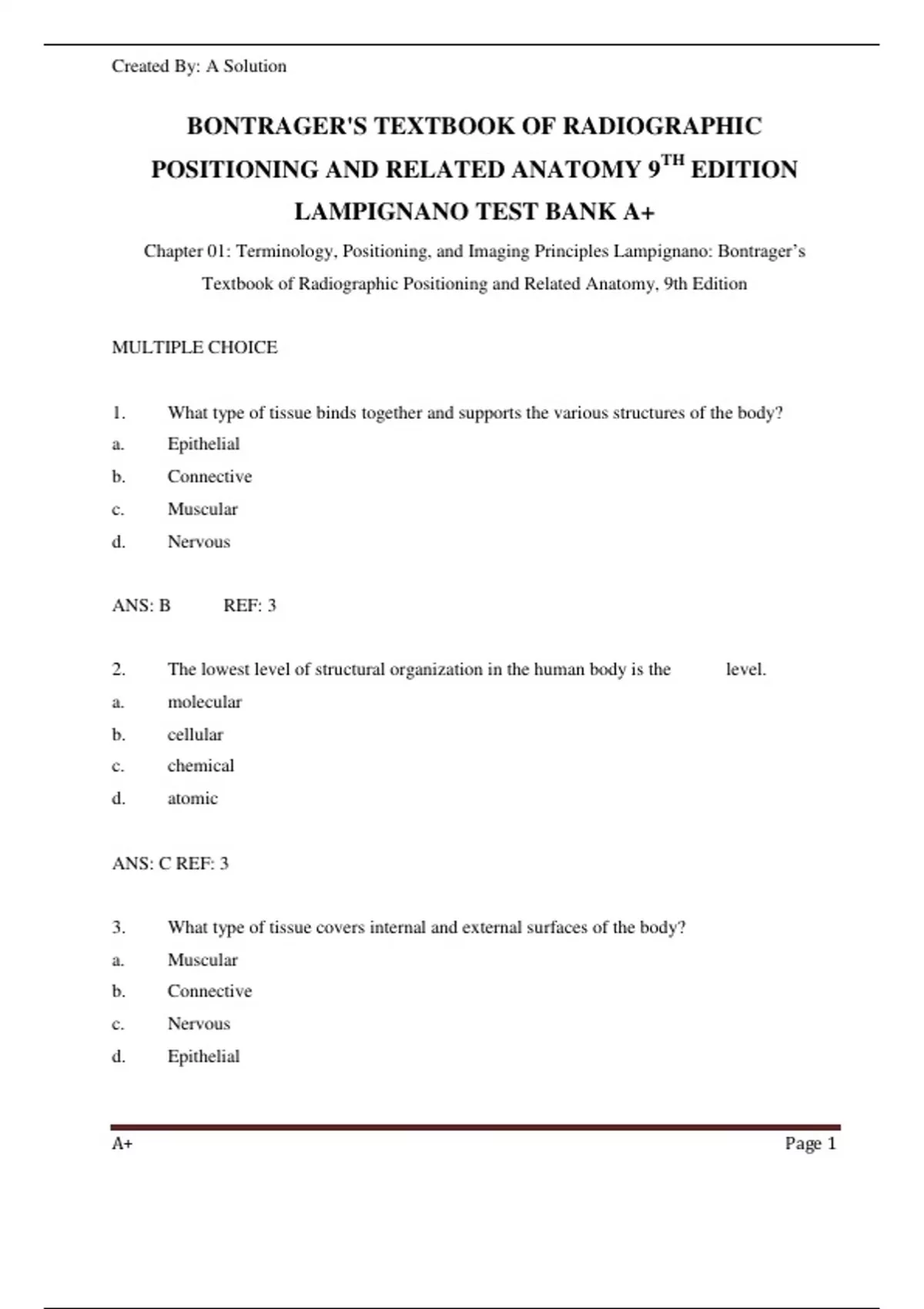 Created By: A Solution

BONTRAGER'S TEXTBOOK OF RADIOGRAPHIC POSITIONING AND RELATED ANATOMY 9$^{TH}$ EDITION LAMPIGNANO TEST BANK A+

Chapter 01: Terminology, Positioning, and Imaging Principles Lampignano: Bontrager's Textbook of Radiographic Positioning and Related Anatomy, 9th Edition

MULTIPLE CHOICE

1. What type of tissue binds together and supports the various structures of the body?
a. Epithelial
b. Connective
c. Muscular
d. Nervous

ANS: B REF: 3

2. The lowest level of structural organization in the human body is the level.
a. molecular
b. cellular
c. chemical
d. atomic

ANS: C REF: 3

3. What type of tissue covers internal and external surfaces of the body?
a. Muscular
b. Connective
c. Nervous
d. Epithelial

A+ Page 1